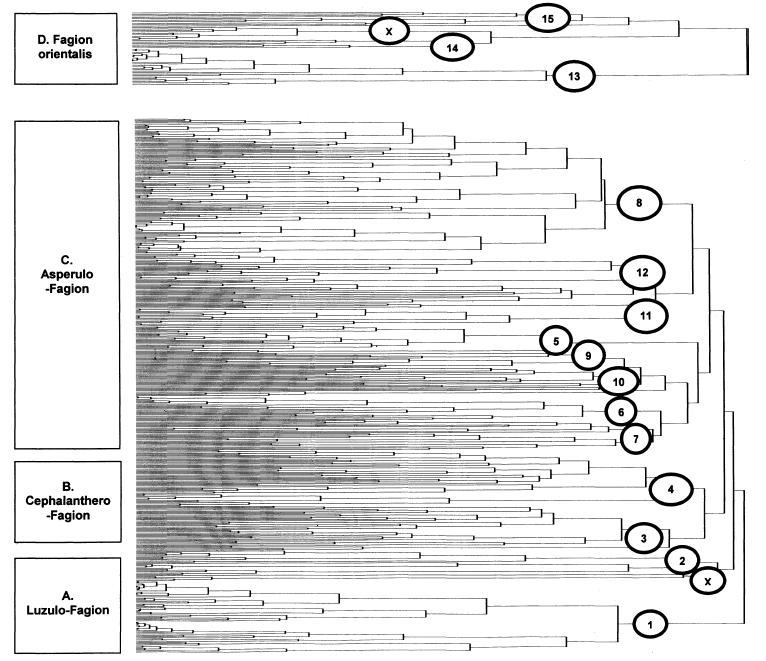 D. Fagion orientalis

15

X

14

13

C. Asperulo -Fagion

8

12

11

5

9

10

6

7

B. Cephalanthero -Fagion

4

3

2

X

A. Luzulo-Fagion

1